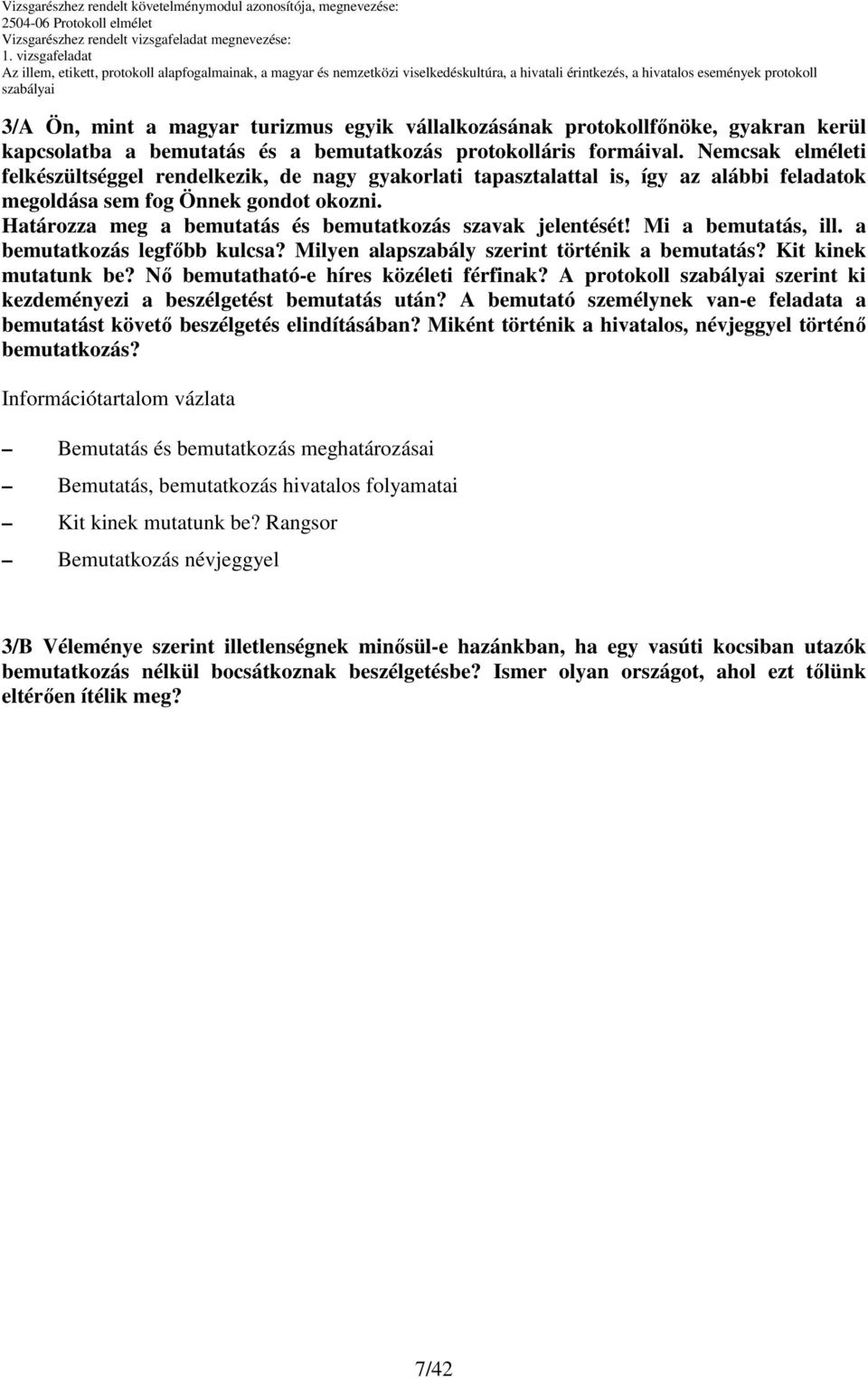 Vizsgarészhez rendelt követelménymodul azonosítója, megnevezése:
2504-06 Protokoll elmélet
Vizsgarészhez rendelt vizsgafeladat megnevezése:
1. vizsgafeladat
Az illem, etikett, protokoll alapfogalmainak, a magyar és nemzetközi viselkedéskultúra, a hivatali érintkezés, a hivatalos események protokoll szabályai

3/A Ön, mint a magyar turizmus egyik vállalkozásának protokollfőnöke, gyakran kerül kapcsolatba a bemutatás és a bemutatkozás protokolláris formáival. Nemcsak elméleti felkészültséggel rendelkezik, de nagy gyakorlati tapasztalattal is, így az alábbi feladatok megoldása sem fog Önnek gondot okozni.
Határozza meg a bemutatás és bemutatkozás szavak jelentését! Mi a bemutatás, ill. a bemutatkozás legfőbb kulcsa? Milyen alapszabály szerint történik a bemutatás? Kit kinek mutatunk be? Nő bemutatható-e híres közéleti férfinak? A protokoll szabályai szerint ki kezdeményezi a beszélgetést bemutatás után? A bemutató személynek van-e feladata a bemutatást követő beszélgetés elindításában? Miként történik a hivatalos, névjeggyel történő bemutatkozás?

Információtartalom vázlata

– Bemutatás és bemutatkozás meghatározásai
– Bemutatás, bemutatkozás hivatalos folyamatai
– Kit kinek mutatunk be? Rangsor
– Bemutatkozás névjeggyel

3/B Véleménye szerint illetlenségnek minősül-e hazánkban, ha egy vasúti kocsiban utazók bemutatkozás nélkül bocsátkoznak beszélgetésbe? Ismer olyan országot, ahol ezt tőlünk eltérően ítélik meg?

7/42